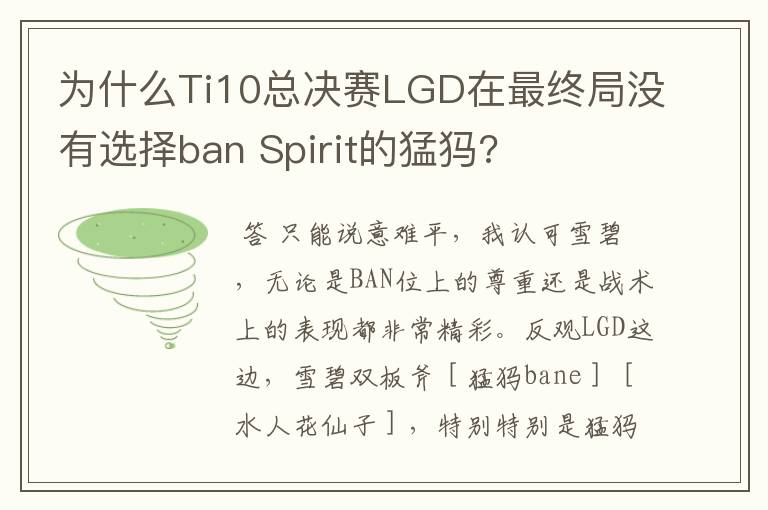 为什么Ti10总决赛LGD在最终局没有选择ban Spirit的猛犸?

答 只能说意难平，我认可雪碧，无论是BAN位上的尊重还是战术上的表现都非常精彩。反观LGD这边，雪碧双板斧［猛犸bane］［水人花仙子］，特别特别是猛犸